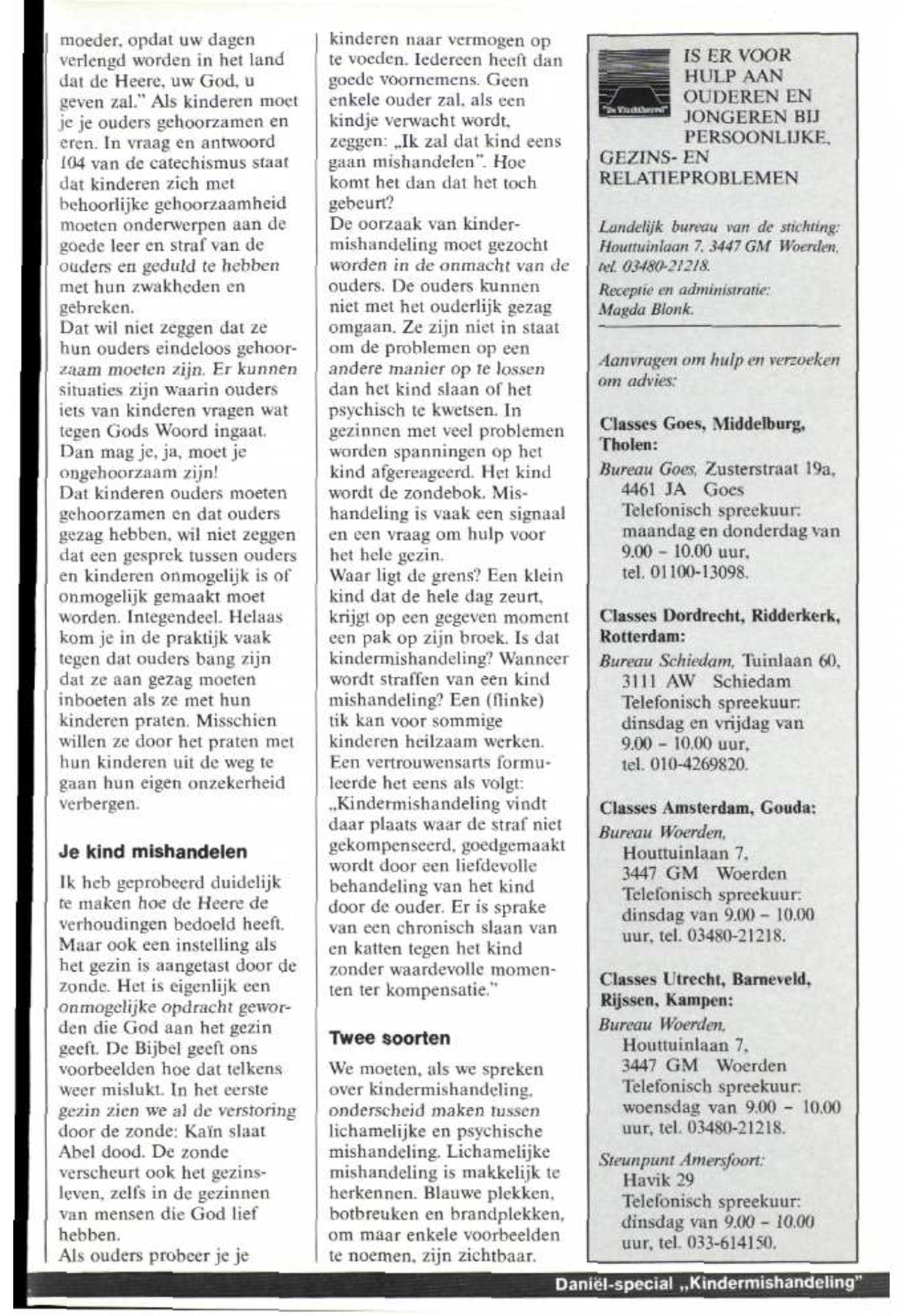 moeder, opdat uw dagen verlengd worden in het land dat de Heere, uw God, u geven zal." Als kinderen moet je je ouders gehoorzamen en eren. In vraag en antwoord 104 van de catechismus staat dat kinderen zich met behoorlijke gehoorzaamheid moeten onderwerpen aan de goede leer en straf van de ouders en geduld te hebben met hun zwakheden en gebreken.
Dat wil niet zeggen dat ze hun ouders eindeloos gehoorzaam moeten zijn. Er kunnen situaties zijn waarin ouders iets van kinderen vragen wat tegen Gods Woord ingaat. Dan mag je, ja, moet je ongehoorzaam zijn!
Dat kinderen ouders moeten gehoorzamen en dat ouders gezag hebben, wil niet zeggen dat een gesprek tussen ouders en kinderen onmogelijk is of onmogelijk gemaakt moet worden. Integendeel. Helaas kom je in de praktijk vaak tegen dat ouders bang zijn dat ze aan gezag moeten inboeten als ze met hun kinderen praten. Misschien willen ze door het praten met hun kinderen uit de weg te gaan hun eigen onzekerheid verbergen.

Je kind mishandelen

Ik heb geprobeerd duidelijk te maken hoe de Heere de verhoudingen bedoeld heeft. Maar ook een instelling als het gezin is aangetast door de zonde. Het is eigenlijk een onmogelijke opdracht geworden die God aan het gezin geeft. De Bijbel geeft ons voorbeelden hoe dat telkens weer mislukt. In het eerste gezin zien we al de verstoring door de zonde: Kaïn slaat Abel dood. De zonde verscheurt ook het gezinsleven, zelfs in de gezinnen van mensen die God lief hebben.
Als ouders probeer je je kinderen naar vermogen op te voeden. Iedereen heeft dan goede voornemens. Geen enkele ouder zal, als een kindje verwacht wordt, zeggen: „Ik zal dat kind eens gaan mishandelen". Hoe komt het dan dat het toch gebeurt?
De oorzaak van kindermishandeling moet gezocht worden in de onmacht van de ouders. De ouders kunnen niet met het ouderlijk gezag omgaan. Ze zijn niet in staat om de problemen op een andere manier op te lossen dan het kind slaan of het psychisch te kwetsen. In gezinnen met veel problemen worden spanningen op het kind afgereageerd. Het kind wordt de zondebok. Mishandeling is vaak een signaal en een vraag om hulp voor het hele gezin.
Waar ligt de grens? Een klein kind dat de hele dag zeurt, krijgt op een gegeven moment een pak op zijn broek. Is dat kindermishandeling? Wanneer wordt straffen van een kind mishandeling? Een (flinke) tik kan voor sommige kinderen heilzaam werken. Een vertrouwensarts formuleerde het eens als volgt: „Kindermishandeling vindt daar plaats waar de straf niet gekompenseerd, goedgemaakt wordt door een liefdevolle behandeling van het kind door de ouder. Er is sprake van een chronisch slaan van en katten tegen het kind zonder waardevolle momenten ter kompensatie."

Twee soorten

We moeten, als we spreken over kindermishandeling, onderscheid maken tussen lichamelijke en psychische mishandeling. Lichamelijke mishandeling is makkelijk te herkennen. Blauwe plekken, botbreuken en brandplekken, om maar enkele voorbeelden te noemen, zijn zichtbaar.

"De Vluchtheuvel"
IS ER VOOR HULP AAN OUDEREN EN JONGEREN BIJ PERSOONLIJKE, GEZINS- EN RELATIEPROBLEMEN

Landelijk bureau van de stichting: Houttuinlaan 7, 3447 GM Woerden, tel. 03480-21218.
Receptie en administratie: Magda Blonk.

Aanvragen om hulp en verzoeken om advies:

Classes Goes, Middelburg, Tholen:
Bureau Goes, Zusterstraat 19a, 4461 JA Goes
Telefonisch spreekuur: maandag en donderdag van 9.00 – 10.00 uur, tel. 01100-13098.

Classes Dordrecht, Ridderkerk, Rotterdam:
Bureau Schiedam, Tuinlaan 60, 3111 AW Schiedam
Telefonisch spreekuur: dinsdag en vrijdag van 9.00 – 10.00 uur, tel. 010-4269820.

Classes Amsterdam, Gouda:
Bureau Woerden, Houttuinlaan 7, 3447 GM Woerden
Telefonisch spreekuur: dinsdag van 9.00 – 10.00 uur, tel. 03480-21218.

Classes Utrecht, Barneveld, Rijssen, Kampen:
Bureau Woerden, Houttuinlaan 7, 3447 GM Woerden
Telefonisch spreekuur: woensdag van 9.00 – 10.00 uur, tel. 03480-21218.

Steunpunt Amersfoort:
Havik 29
Telefonisch spreekuur: dinsdag van 9.00 – 10.00 uur, tel. 033-614150.

Daniël-special „Kindermishandeling"